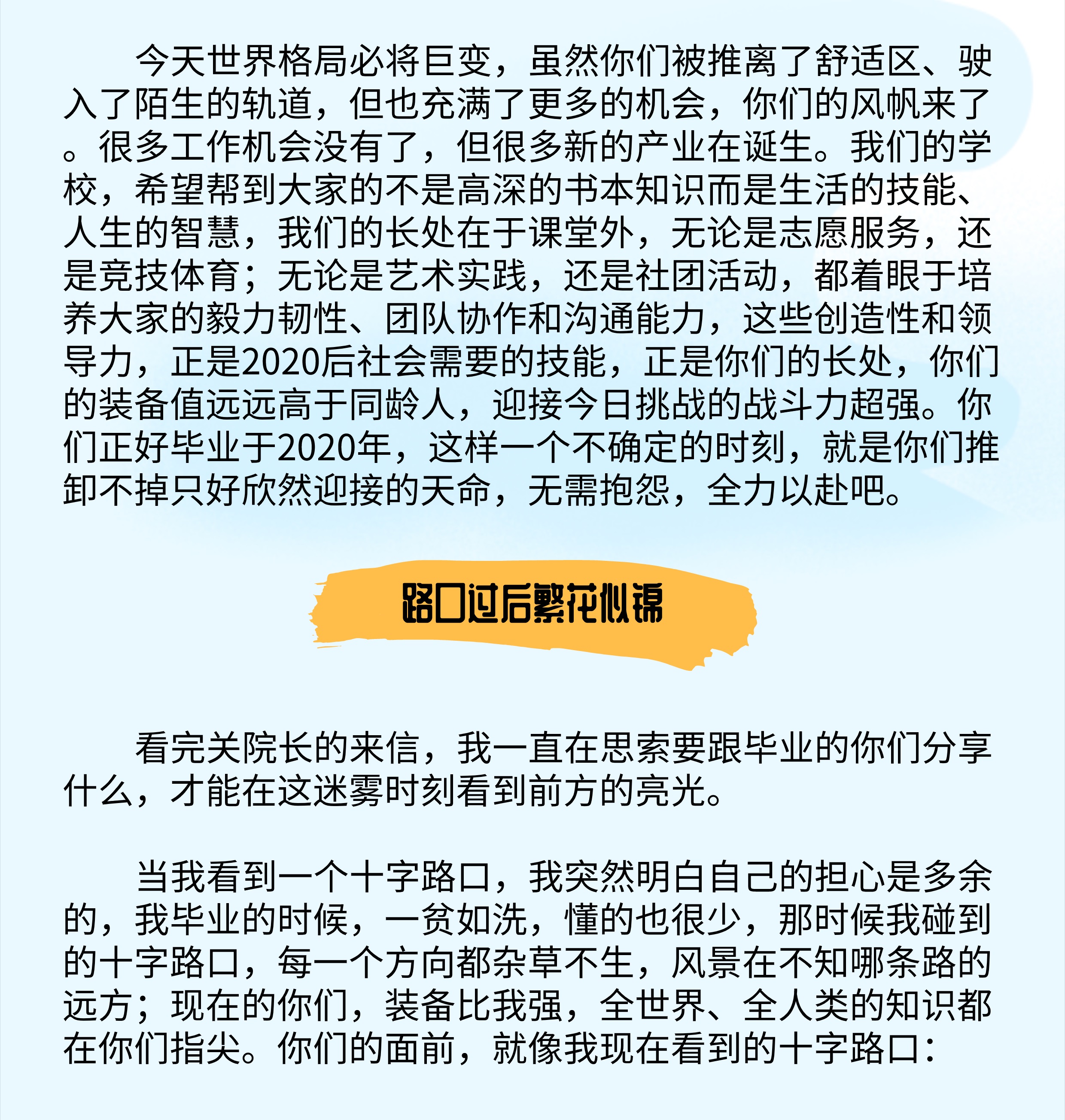 今天世界格局必将巨变，虽然你们被推离了舒适区、驶入了陌生的轨道，但也充满了更多的机会，你们的风帆来了。很多工作机会没有了，但很多新的产业在诞生。我们的学校，希望帮到大家的不是高深的书本知识而是生活的技能、人生的智慧，我们的长处在于课堂外，无论是志愿服务，还是竞技体育；无论是艺术实践，还是社团活动，都着眼于培养大家的毅力韧性、团队协作和沟通能力，这些创造性和领导力，正是2020后社会需要的技能，正是你们的长处，你们的装备值远远高于同龄人，迎接今日挑战的战斗力超强。你们正好毕业于2020年，这样一个不确定的时刻，就是你们推卸不掉只好欣然迎接的天命，无需抱怨，全力以赴吧。

路口过后繁花似锦

看完关院长的来信，我一直在思索要跟毕业的你们分享什么，才能在这迷雾时刻看到前方的亮光。

当我看到一个十字路口，我突然明白自己的担心是多余的，我毕业的时候，一贫如洗，懂的也很少，那时候我碰到的十字路口，每一个方向都杂草不生，风景在不知哪条路的远方；现在的你们，装备比我强，全世界、全人类的知识都在你们指尖。你们的面前，就像我现在看到的十字路口：